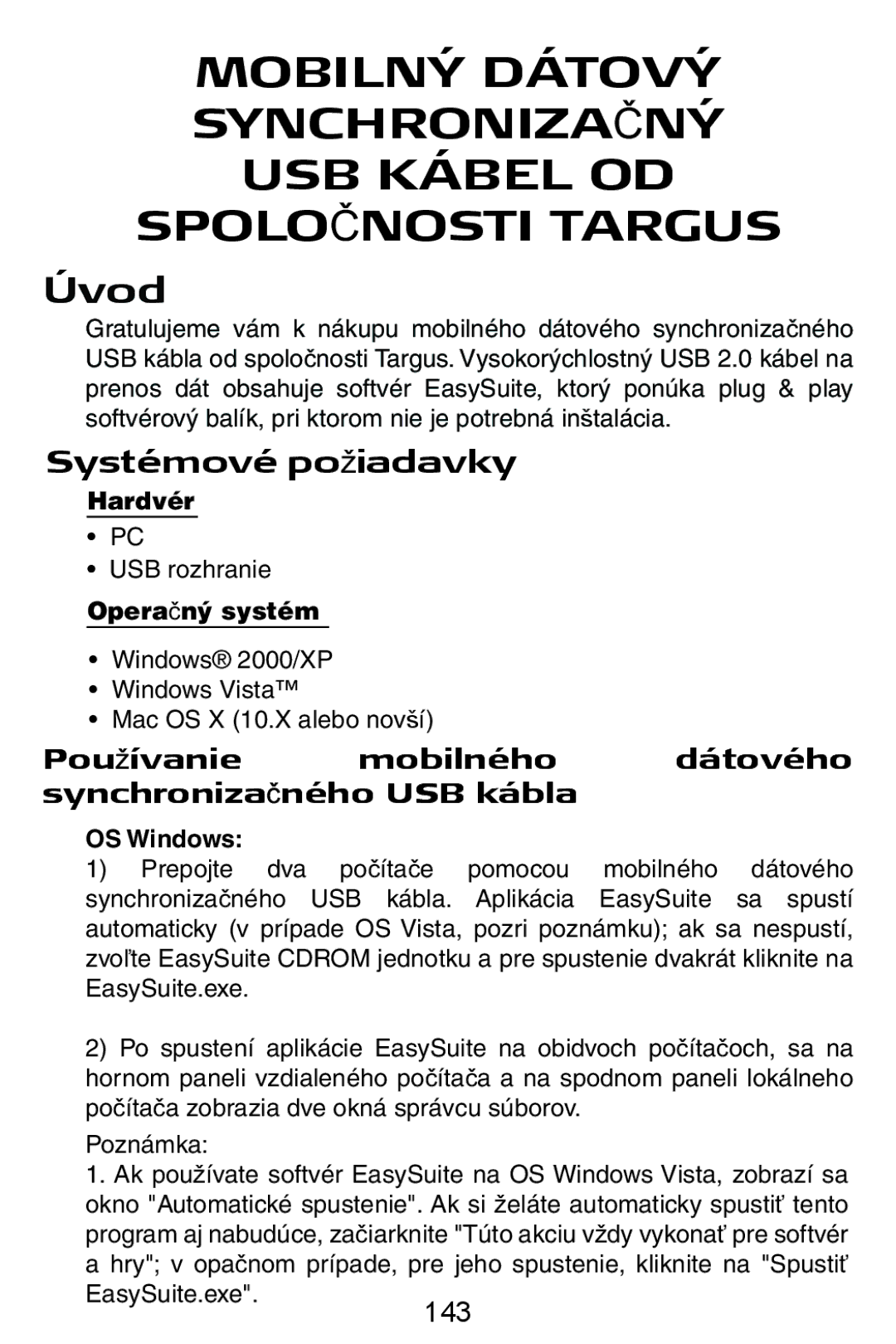 MOBILNÝ DÁTOVÝ SYNCHRONIZAČNÝ USB KÁBEL OD SPOLOČNOSTI TARGUS

Úvod

Gratulujeme vám k nákupu mobilného dátového synchronizačného USB kábla od spoločnosti Targus. Vysokorýchlostný USB 2.0 kábel na prenos dát obsahuje softvér EasySuite, ktorý ponúka plug & play softvérový balík, pri ktorom nie je potrebná inštalácia.

Systémové požiadavky

Hardvér

• PC
• USB rozhranie

Operačný systém

• Windows® 2000/XP
• Windows Vista™
• Mac OS X (10.X alebo novší)

Používanie mobilného dátového synchronizačného USB kábla

OS Windows:

1) Prepojte dva počítače pomocou mobilného dátového synchronizačného USB kábla. Aplikácia EasySuite sa spustí automaticky (v prípade OS Vista, pozri poznámku); ak sa nespustí, zvoľte EasySuite CDROM jednotku a pre spustenie dvakrát kliknite na EasySuite.exe.

2) Po spustení aplikácie EasySuite na obidvoch počítačoch, sa na hornom paneli vzdialeného počítača a na spodnom paneli lokálneho počítača zobrazia dve okná správcu súborov.

Poznámka:

1. Ak používate softvér EasySuite na OS Windows Vista, zobrazí sa okno "Automatické spustenie". Ak si želáte automaticky spustiť tento program aj nabudúce, začiarknite "Túto akciu vždy vykonať pre softvér a hry"; v opačnom prípade, pre jeho spustenie, kliknite na "Spustiť EasySuite.exe".

143